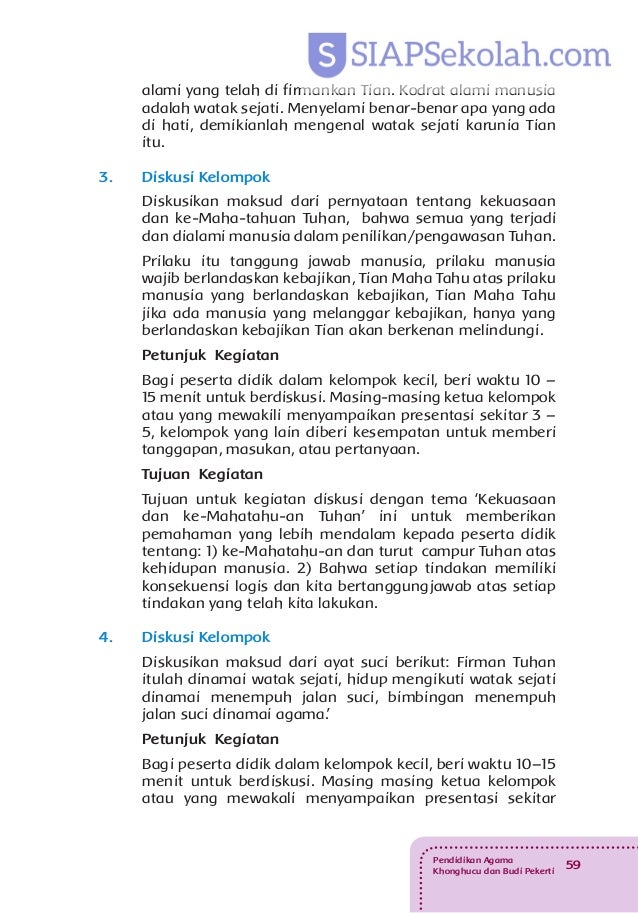 SIAPSekolah.com

alami yang telah di firmankan Tian. Kodrat alami manusia adalah watak sejati. Menyelami benar-benar apa yang ada di hati, demikianlah mengenal watak sejati karunia Tian itu.

3. Diskusi Kelompok

Diskusikan maksud dari pernyataan tentang kekuasaan dan ke-Maha-tahuan Tuhan, bahwa semua yang terjadi dan dialami manusia dalam penilikan/pengawasan Tuhan.

Prilaku itu tanggung jawab manusia, prilaku manusia wajib berlandaskan kebajikan, Tian Maha Tahu atas prilaku manusia yang berlandaskan kebajikan, Tian Maha Tahu jika ada manusia yang melanggar kebajikan, hanya yang berlandaskan kebajikan Tian akan berkenan melindungi.

Petunjuk Kegiatan

Bagi peserta didik dalam kelompok kecil, beri waktu 10 – 15 menit untuk berdiskusi. Masing-masing ketua kelompok atau yang mewakili menyampaikan presentasi sekitar 3 – 5, kelompok yang lain diberi kesempatan untuk memberi tanggapan, masukan, atau pertanyaan.

Tujuan Kegiatan

Tujuan untuk kegiatan diskusi dengan tema 'Kekuasaan dan ke-Mahatahu-an Tuhan' ini untuk memberikan pemahaman yang lebih mendalam kepada peserta didik tentang: 1) ke-Mahatahu-an dan turut campur Tuhan atas kehidupan manusia. 2) Bahwa setiap tindakan memiliki konsekuensi logis dan kita bertanggungjawab atas setiap tindakan yang telah kita lakukan.

4. Diskusi Kelompok

Diskusikan maksud dari ayat suci berikut: Firman Tuhan itulah dinamai watak sejati, hidup mengikuti watak sejati dinamai menempuh jalan suci, bimbingan menempuh jalan suci dinamai agama.'

Petunjuk Kegiatan

Bagi peserta didik dalam kelompok kecil, beri waktu 10–15 menit untuk berdiskusi. Masing masing ketua kelompok atau yang mewakali menyampaikan presentasi sekitar

Pendidikan Agama Khonghucu dan Budi Pekerti 59